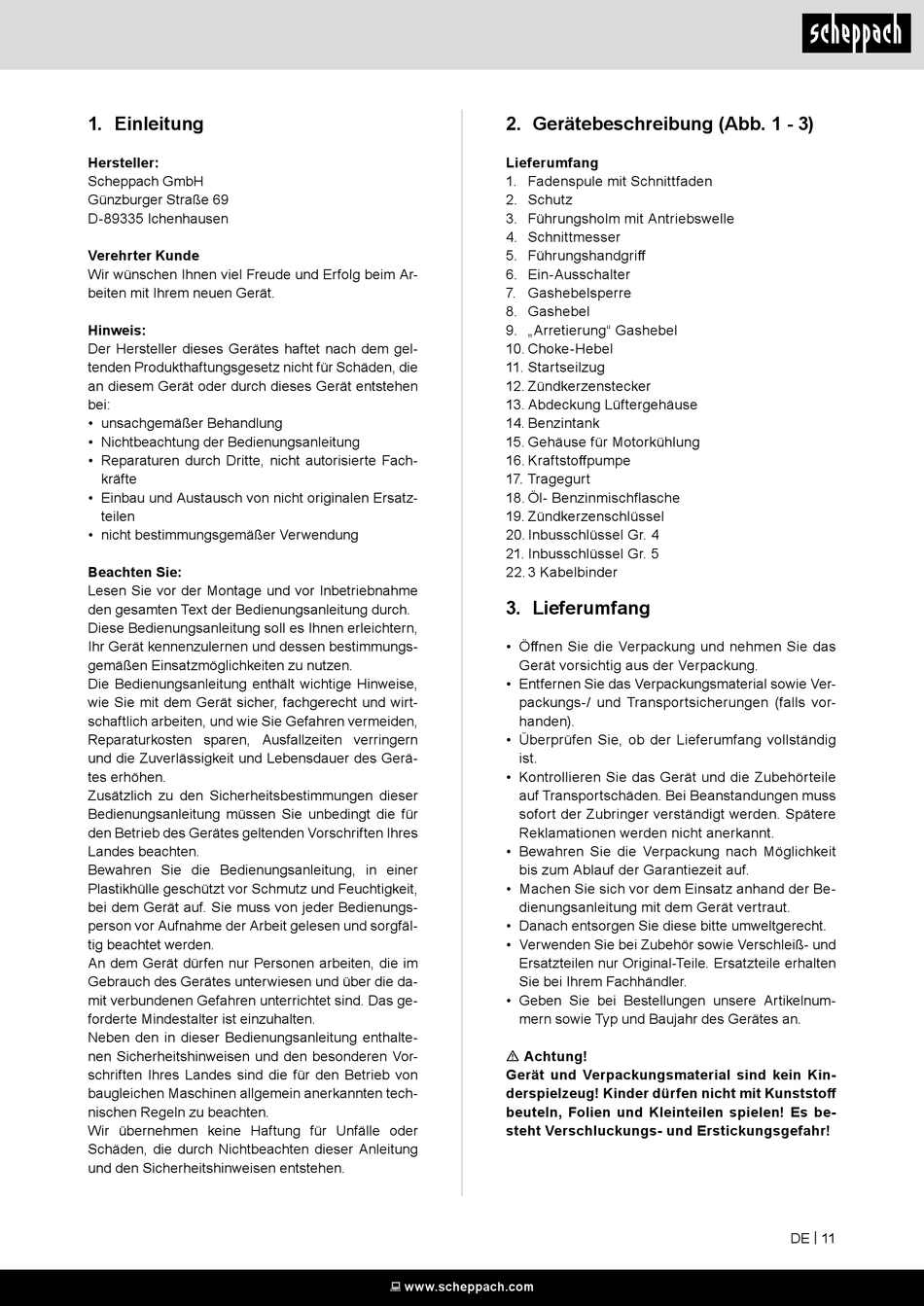 scheppach

1. Einleitung

Hersteller:
Scheppach GmbH
Günzburger Straße 69
D-89335 Ichenhausen

Verehrter Kunde
Wir wünschen Ihnen viel Freude und Erfolg beim Arbeiten mit Ihrem neuen Gerät.

Hinweis:
Der Hersteller dieses Gerätes haftet nach dem geltenden Produkthaftungsgesetz nicht für Schäden, die an diesem Gerät oder durch dieses Gerät entstehen bei:
• unsachgemäßer Behandlung
• Nichtbeachtung der Bedienungsanleitung
• Reparaturen durch Dritte, nicht autorisierte Fachkräfte
• Einbau und Austausch von nicht originalen Ersatzteilen
• nicht bestimmungsgemäßer Verwendung

Beachten Sie:
Lesen Sie vor der Montage und vor Inbetriebnahme den gesamten Text der Bedienungsanleitung durch. Diese Bedienungsanleitung soll es Ihnen erleichtern, Ihr Gerät kennenzulernen und dessen bestimmungsgemäßen Einsatzmöglichkeiten zu nutzen.
Die Bedienungsanleitung enthält wichtige Hinweise, wie Sie mit dem Gerät sicher, fachgerecht und wirtschaftlich arbeiten, und wie Sie Gefahren vermeiden, Reparaturkosten sparen, Ausfallzeiten verringern und die Zuverlässigkeit und Lebensdauer des Gerätes erhöhen.
Zusätzlich zu den Sicherheitsbestimmungen dieser Bedienungsanleitung müssen Sie unbedingt die für den Betrieb des Gerätes geltenden Vorschriften Ihres Landes beachten.
Bewahren Sie die Bedienungsanleitung, in einer Plastikhülle geschützt vor Schmutz und Feuchtigkeit, bei dem Gerät auf. Sie muss von jeder Bedienungsperson vor Aufnahme der Arbeit gelesen und sorgfältig beachtet werden.
An dem Gerät dürfen nur Personen arbeiten, die im Gebrauch des Gerätes unterwiesen und über die damit verbundenen Gefahren unterrichtet sind. Das geforderte Mindestalter ist einzuhalten.
Neben den in dieser Bedienungsanleitung enthaltenen Sicherheitshinweisen und den besonderen Vorschriften Ihres Landes sind die für den Betrieb von baugleichen Maschinen allgemein anerkannten technischen Regeln zu beachten.
Wir übernehmen keine Haftung für Unfälle oder Schäden, die durch Nichtbeachten dieser Anleitung und den Sicherheitshinweisen entstehen.

2. Gerätebeschreibung (Abb. 1 - 3)

Lieferumfang
1. Fadenspule mit Schnittfaden
2. Schutz
3. Führungsholm mit Antriebswelle
4. Schnittmesser
5. Führungshandgriff
6. Ein-Ausschalter
7. Gashebelsperre
8. Gashebel
9. „Arretierung“ Gashebel
10. Choke-Hebel
11. Startseilzug
12. Zündkerzenstecker
13. Abdeckung Lüftergehäuse
14. Benzintank
15. Gehäuse für Motorkühlung
16. Kraftstoffpumpe
17. Tragegurt
18. Öl- Benzinmischflasche
19. Zündkerzenschlüssel
20. Inbusschlüssel Gr. 4
21. Inbusschlüssel Gr. 5
22. 3 Kabelbinder

3. Lieferumfang

• Öffnen Sie die Verpackung und nehmen Sie das Gerät vorsichtig aus der Verpackung.
• Entfernen Sie das Verpackungsmaterial sowie Verpackungs-/ und Transportsicherungen (falls vorhanden).
• Überprüfen Sie, ob der Lieferumfang vollständig ist.
• Kontrollieren Sie das Gerät und die Zubehörteile auf Transportschäden. Bei Beanstandungen muss sofort der Zubringer verständigt werden. Spätere Reklamationen werden nicht anerkannt.
• Bewahren Sie die Verpackung nach Möglichkeit bis zum Ablauf der Garantiezeit auf.
• Machen Sie sich vor dem Einsatz anhand der Bedienungsanleitung mit dem Gerät vertraut.
• Danach entsorgen Sie diese bitte umweltgerecht.
• Verwenden Sie bei Zubehör sowie Verschleiß- und Ersatzteilen nur Original-Teile. Ersatzteile erhalten Sie bei Ihrem Fachhändler.
• Geben Sie bei Bestellungen unsere Artikelnummern sowie Typ und Baujahr des Gerätes an.

⚠ Achtung!
Gerät und Verpackungsmaterial sind kein Kinderspielzeug! Kinder dürfen nicht mit Kunststoff beuteln, Folien und Kleinteilen spielen! Es besteht Verschluckungs- und Erstickungsgefahr!

DE | 11

www.scheppach.com